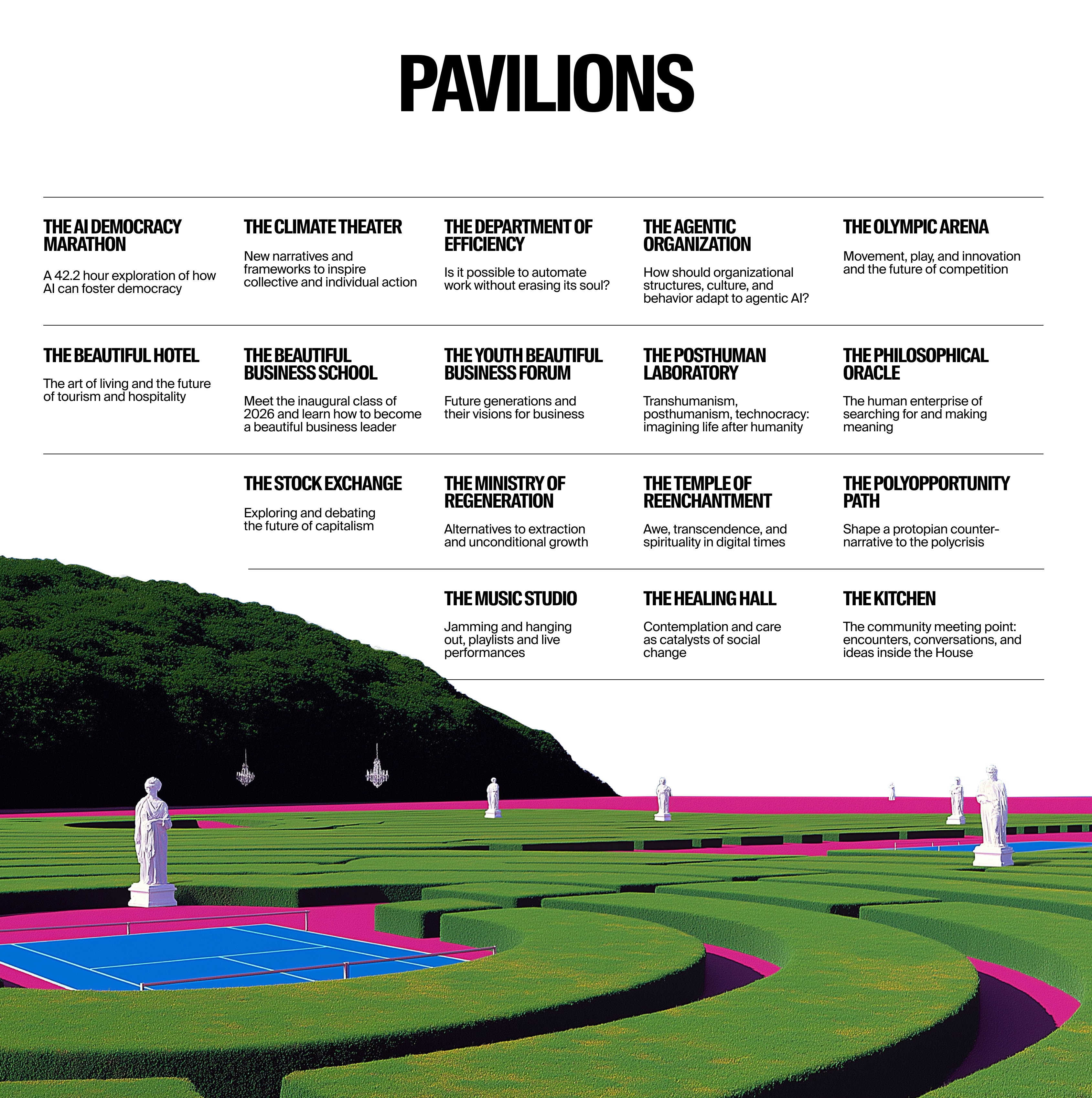 PAVILIONS

THE AI DEMOCRACY MARATHON

A 42.2 hour exploration of how AI can foster democracy

THE CLIMATE THEATER

New narratives and frameworks to inspire collective and individual action

THE DEPARTMENT OF EFFICIENCY

Is it possible to automate work without erasing its soul?

THE AGENTIC ORGANIZATION

How should organizational structures, culture, and behavior adapt to agentic AI?

THE OLYMPIC ARENA

Movement, play, and innovation and the future of competition

THE BEAUTIFUL HOTEL

The art of living and the future of tourism and hospitality

THE BEAUTIFUL BUSINESS SCHOOL

Meet the inaugural class of 2026 and learn how to become a beautiful business leader

THE YOUTH BEAUTIFUL BUSINESS FORUM

Future generations and their visions for business

THE POSTHUMAN LABORATORY

Transhumanism, posthumanism, technocracy: imagining life after humanity

THE PHILOSOPHICAL ORACLE

The human enterprise of searching for and making meaning

THE STOCK EXCHANGE

Exploring and debating the future of capitalism

THE MINISTRY OF REGENERATION

Alternatives to extraction and unconditional growth

THE TEMPLE OF REENCHANTMENT

Awe, transcendence, and spirituality in digital times

THE POLYOPPORTUNITY PATH

Shape a protopian counter-narrative to the polycrisis

THE MUSIC STUDIO

Jamming and hanging out, playlists and live performances

THE HEALING HALL

Contemplation and care as catalysts of social change

THE KITCHEN

The community meeting point: encounters, conversations, and ideas inside the House